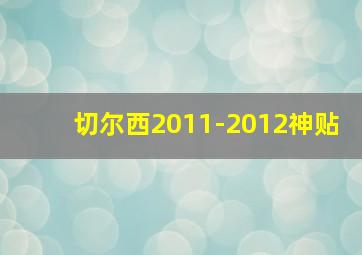 切尔西2011-2012神贴